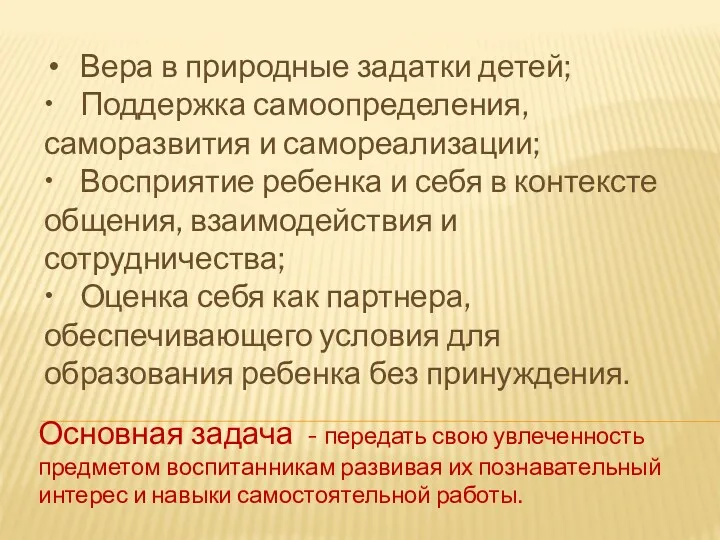 • Вера в природные задатки детей;
• Поддержка самоопределения, саморазвития и самореализации;
• Восприятие ребенка и себя в контексте общения, взаимодействия и сотрудничества;
• Оценка себя как партнера, обеспечивающего условия для образования ребенка без принуждения.

Основная задача - передать свою увлеченность предметом воспитанникам развивая их познавательный интерес и навыки самостоятельной работы.